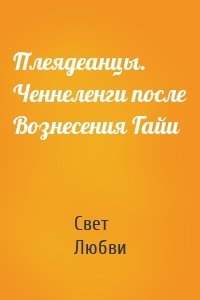 Плеядеанцы. Ченнеленги после Вознесения Гайи

Свет
Любви